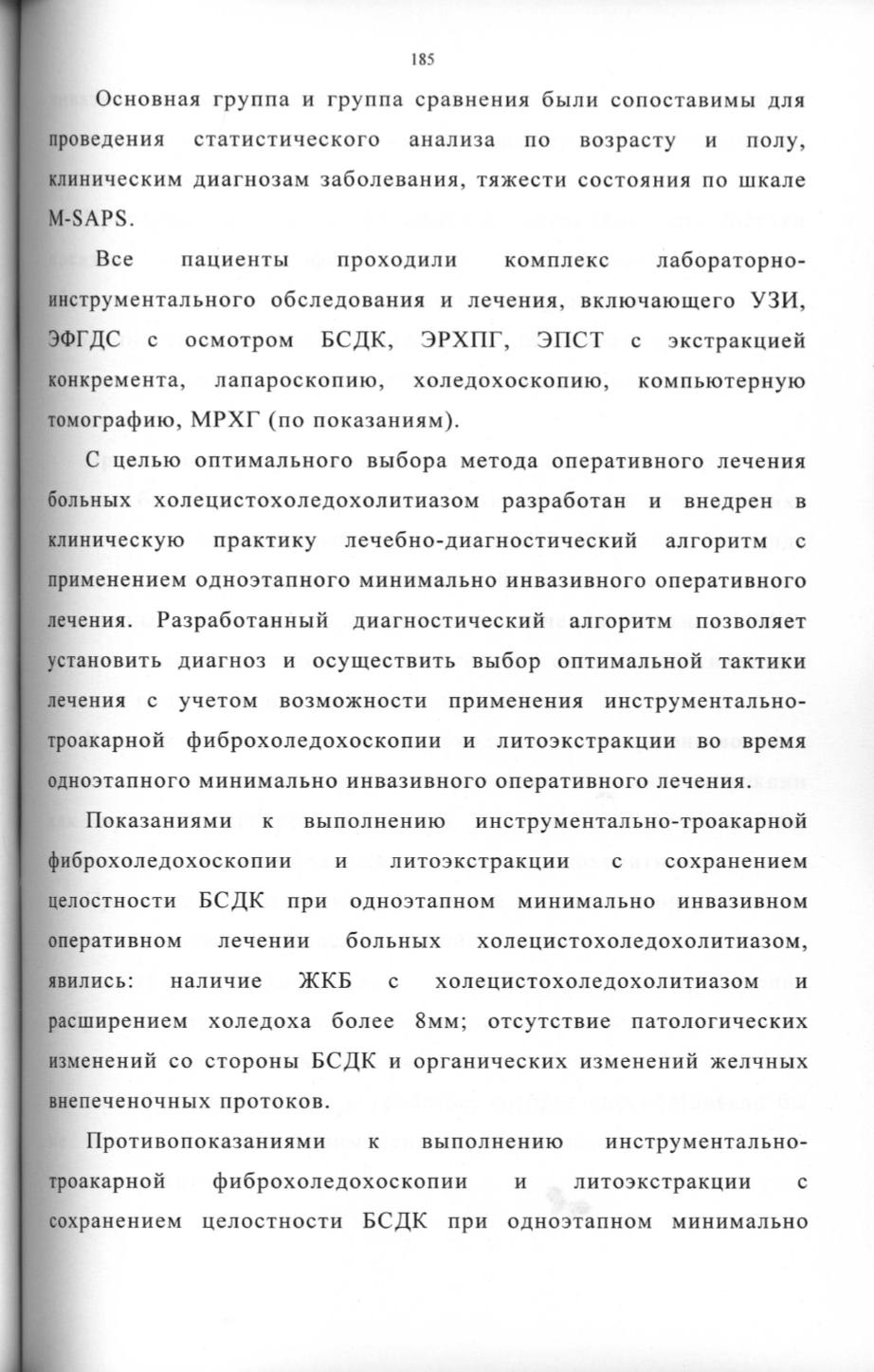 185

Основная группа и группа сравнения были сопоставимы для проведения статистического анализа по возрасту и полу, клиническим диагнозам заболевания, тяжести состояния по шкале M-SAPS.

Все пациенты проходили комплекс лабораторно-инструментального обследования и лечения, включающего УЗИ, ЭФГДС с осмотром БСДК, ЭРХПГ, ЭПСТ с экстракцией конкремента, лапароскопию, холедохоскопию, компьютерную томографию, МРХГ (по показаниям).

С целью оптимального выбора метода оперативного лечения больных холецистохоледохолитиазом разработан и внедрен в клиническую практику лечебно-диагностический алгоритм с применением одноэтапного минимально инвазивного оперативного лечения. Разработанный диагностический алгоритм позволяет установить диагноз и осуществить выбор оптимальной тактики лечения с учетом возможности применения инструментально-троакарной фиброхоледохоскопии и литоэкстракции во время одноэтапного минимально инвазивного оперативного лечения.

Показаниями к выполнению инструментально-троакарной фиброхоледохоскопии и литоэкстракции с сохранением целостности БСДК при одноэтапном минимально инвазивном оперативном лечении больных холецистохоледохолитиазом, явились: наличие ЖКБ с холецистохоледохолитиазом и расширением холедоха более 8мм; отсутствие патологических изменений со стороны БСДК и органических изменений желчных внепеченочных протоков.

Противопоказаниями к выполнению инструментально-троакарной фиброхоледохоскопии и литоэкстракции с сохранением целостности БСДК при одноэтапном минимально